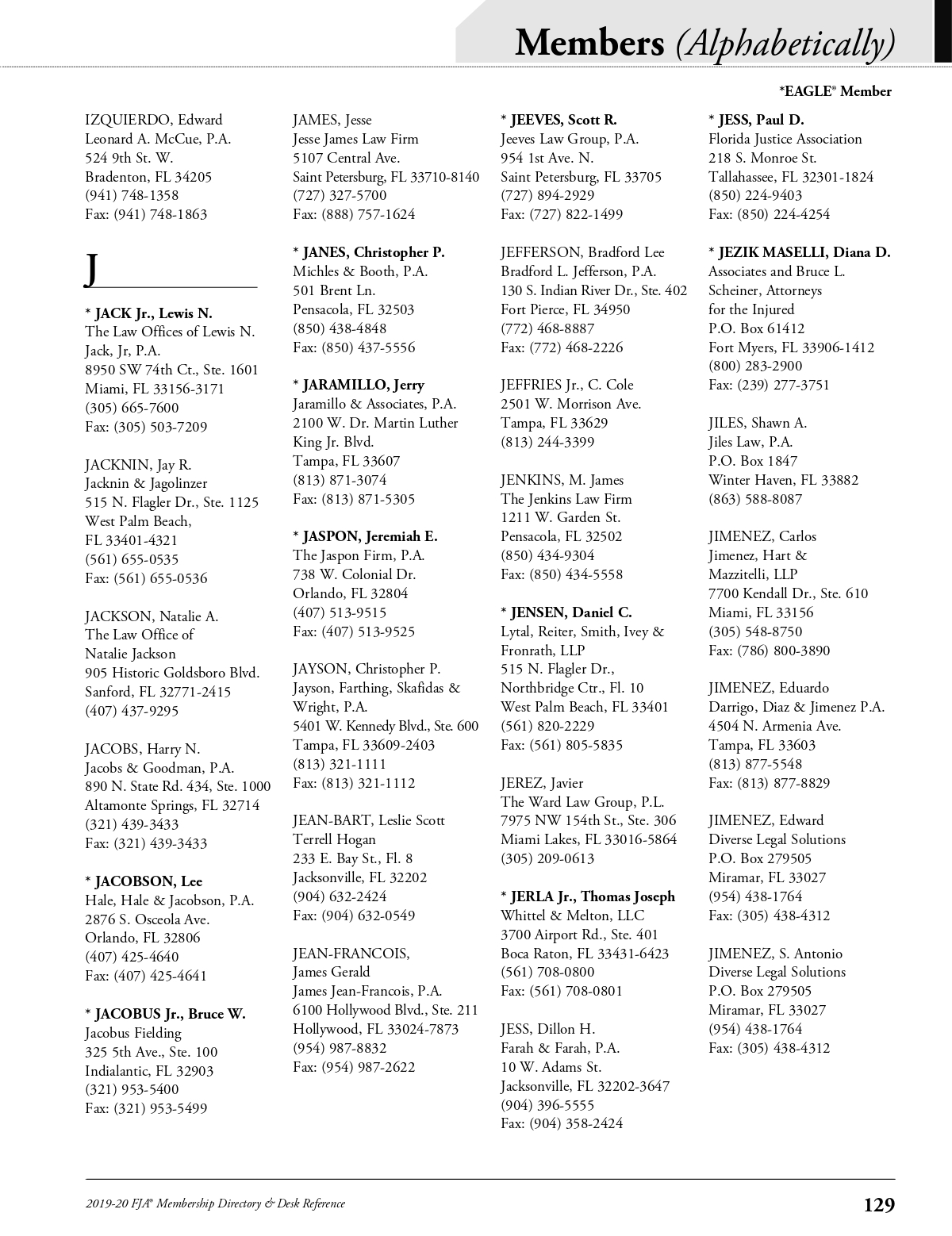 Members (Alphabetically)

*EAGLE® Member

IZQUIERDO, Edward
Leonard A. McCue, P.A.
524 9th St. W.
Bradenton, FL 34205
(941) 748-1358
Fax: (941) 748-1863

J

* JACK Jr., Lewis N.
The Law Offices of Lewis N. Jack, Jr, P.A.
8950 SW 74th Ct., Ste. 1601
Miami, FL 33156-3171
(305) 665-7600
Fax: (305) 503-7209

JACKNIN, Jay R.
Jacknin & Jagolinzer
515 N. Flagler Dr., Ste. 1125
West Palm Beach, FL 33401-4321
(561) 655-0535
Fax: (561) 655-0536

JACKSON, Natalie A.
The Law Office of Natalie Jackson
905 Historic Goldsboro Blvd.
Sanford, FL 32771-2415
(407) 437-9295

JACOBS, Harry N.
Jacobs & Goodman, P.A.
890 N. State Rd. 434, Ste. 1000
Altamonte Springs, FL 32714
(321) 439-3433
Fax: (321) 439-3433

* JACOBSON, Lee
Hale, Hale & Jacobson, P.A.
2876 S. Osceola Ave.
Orlando, FL 32806
(407) 425-4640
Fax: (407) 425-4641

* JACOBUS Jr., Bruce W.
Jacobus Fielding
325 5th Ave., Ste. 100
Indialantic, FL 32903
(321) 953-5400
Fax: (321) 953-5499

JAMES, Jesse
Jesse James Law Firm
5107 Central Ave.
Saint Petersburg, FL 33710-8140
(727) 327-5700
Fax: (888) 757-1624

* JANES, Christopher P.
Michles & Booth, P.A.
501 Brent Ln.
Pensacola, FL 32503
(850) 438-4848
Fax: (850) 437-5556

* JARAMILLO, Jerry
Jaramillo & Associates, P.A.
2100 W. Dr. Martin Luther King Jr. Blvd.
Tampa, FL 33607
(813) 871-3074
Fax: (813) 871-5305

* JASPON, Jeremiah E.
The Jaspon Firm, P.A.
738 W. Colonial Dr.
Orlando, FL 32804
(407) 513-9515
Fax: (407) 513-9525

JAYSON, Christopher P.
Jayson, Farthing, Skafidas & Wright, P.A.
5401 W. Kennedy Blvd., Ste. 600
Tampa, FL 33609-2403
(813) 321-1111
Fax: (813) 321-1112

JEAN-BART, Leslie Scott
Terrell Hogan
233 E. Bay St., Fl. 8
Jacksonville, FL 32202
(904) 632-2424
Fax: (904) 632-0549

JEAN-FRANCOIS, James Gerald
James Jean-Francois, P.A.
6100 Hollywood Blvd., Ste. 211
Hollywood, FL 33024-7873
(954) 987-8832
Fax: (954) 987-2622

* JEEVES, Scott R.
Jeeves Law Group, P.A.
954 1st Ave. N.
Saint Petersburg, FL 33705
(727) 894-2929
Fax: (727) 822-1499

JEFFERSON, Bradford Lee
Bradford L. Jefferson, P.A.
130 S. Indian River Dr., Ste. 402
Fort Pierce, FL 34950
(772) 468-8887
Fax: (772) 468-2226

JEFFRIES Jr., C. Cole
2501 W. Morrison Ave.
Tampa, FL 33629
(813) 244-3399

JENKINS, M. James
The Jenkins Law Firm
1211 W. Garden St.
Pensacola, FL 32502
(850) 434-9304
Fax: (850) 434-5558

* JENSEN, Daniel C.
Lytal, Reiter, Smith, Ivey & Fronrath, LLP
515 N. Flagler Dr., Northbridge Ctr., Fl. 10
West Palm Beach, FL 33401
(561) 820-2229
Fax: (561) 805-5835

JEREZ, Javier
The Ward Law Group, P.L.
7975 NW 154th St., Ste. 306
Miami Lakes, FL 33016-5864
(305) 209-0613

* JERLA Jr., Thomas Joseph
Whittel & Melton, LLC
3700 Airport Rd., Ste. 401
Boca Raton, FL 33431-6423
(561) 708-0800
Fax: (561) 708-0801

JESS, Dillon H.
Farah & Farah, P.A.
10 W. Adams St.
Jacksonville, FL 32202-3647
(904) 396-5555
Fax: (904) 358-2424

* JESS, Paul D.
Florida Justice Association
218 S. Monroe St.
Tallahassee, FL 32301-1824
(850) 224-9403
Fax: (850) 224-4254

* JEZIK MASELLI, Diana D.
Associates and Bruce L. Scheiner, Attorneys for the Injured
P.O. Box 61412
Fort Myers, FL 33906-1412
(800) 283-2900
Fax: (239) 277-3751

JILES, Shawn A.
Jiles Law, P.A.
P.O. Box 1847
Winter Haven, FL 33882
(863) 588-8087

JIMENEZ, Carlos
Jimenez, Hart & Mazzitelli, LLP
7700 Kendall Dr., Ste. 610
Miami, FL 33156
(305) 548-8750
Fax: (786) 800-3890

JIMENEZ, Eduardo
Darrigo, Diaz & Jimenez P.A.
4504 N. Armenia Ave.
Tampa, FL 33603
(813) 877-5548
Fax: (813) 877-8829

JIMENEZ, Edward
Diverse Legal Solutions
P.O. Box 279505
Miramar, FL 33027
(954) 438-1764
Fax: (305) 438-4312

JIMENEZ, S. Antonio
Diverse Legal Solutions
P.O. Box 279505
Miramar, FL 33027
(954) 438-1764
Fax: (305) 438-4312

2019-20 FJA® Membership Directory & Desk Reference 129